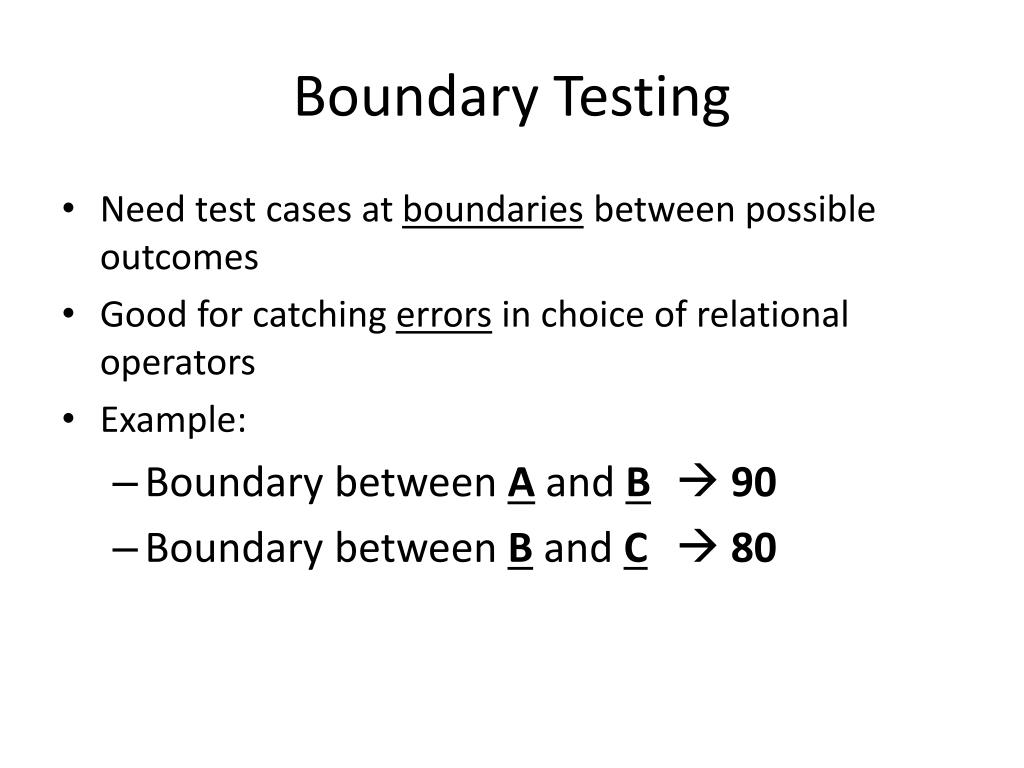 Boundary Testing

• Need test cases at boundaries between possible outcomes
• Good for catching errors in choice of relational operators
• Example:
– Boundary between A and B → 90
– Boundary between B and C → 80